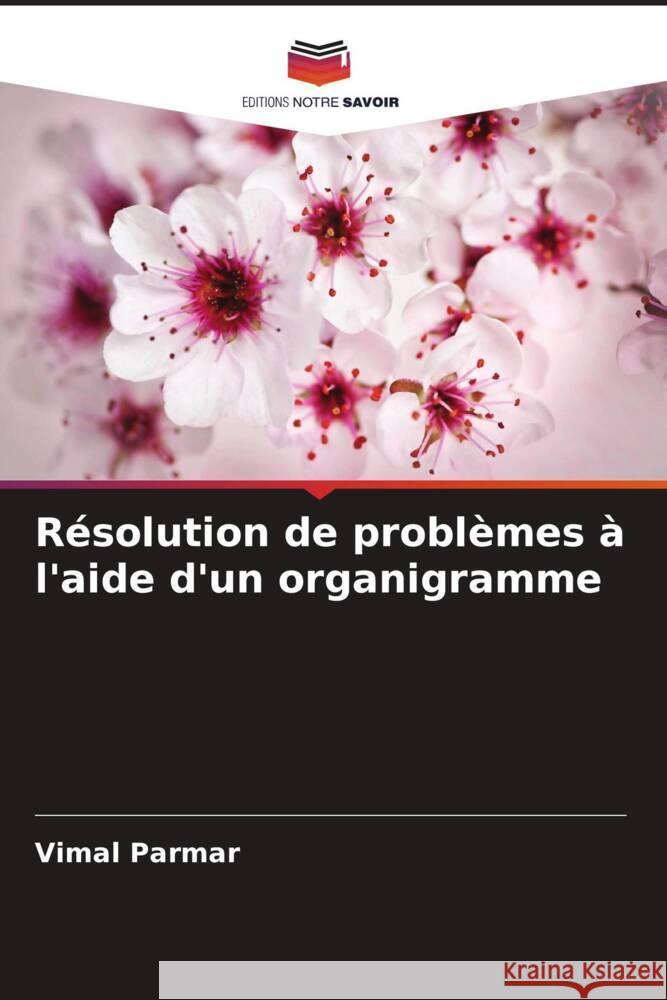 EDITIONS NOTRE SAVOIR

Résolution de problèmes à l'aide d'un organigramme

Vimal Parmar